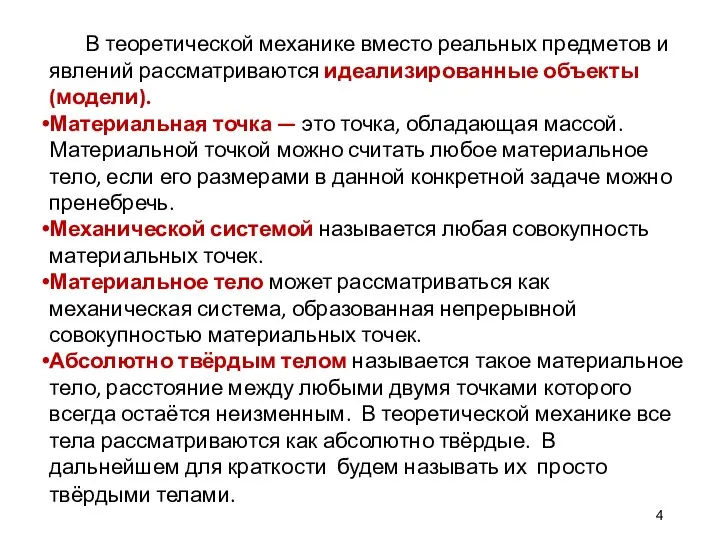 В теоретической механике вместо реальных предметов и явлений рассматриваются идеализированные объекты (модели).

•Материальная точка — это точка, обладающая массой. Материальной точкой можно считать любое материальное тело, если его размерами в данной конкретной задаче можно пренебречь.

•Механической системой называется любая совокупность материальных точек.

•Материальное тело может рассматриваться как механическая система, образованная непрерывной совокупностью материальных точек.

•Абсолютно твёрдым телом называется такое материальное тело, расстояние между любыми двумя точками которого всегда остаётся неизменным. В теоретической механике все тела рассматриваются как абсолютно твёрдые. В дальнейшем для краткости будем называть их просто твёрдыми телами.

4